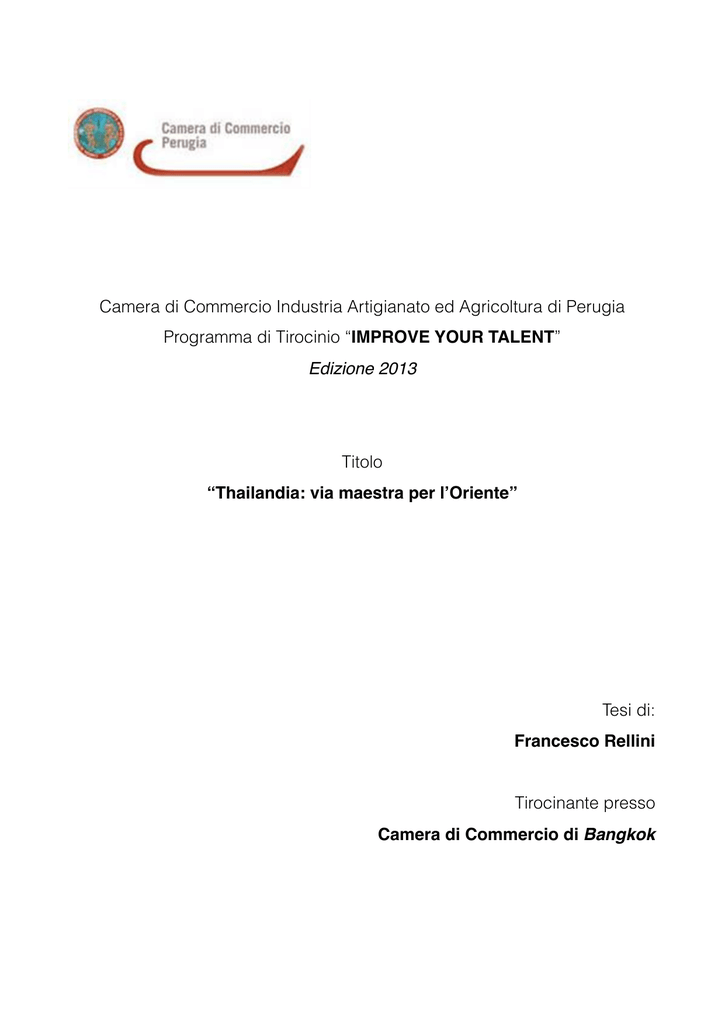 Camera di Commercio
Perugia

Camera di Commercio Industria Artigianato ed Agricoltura di Perugia
Programma di Tirocinio “IMPROVE YOUR TALENT”
Edizione 2013

Titolo
“Thailandia: via maestra per l’Oriente”

Tesi di:
Francesco Rellini

Tirocinante presso
Camera di Commercio di Bangkok